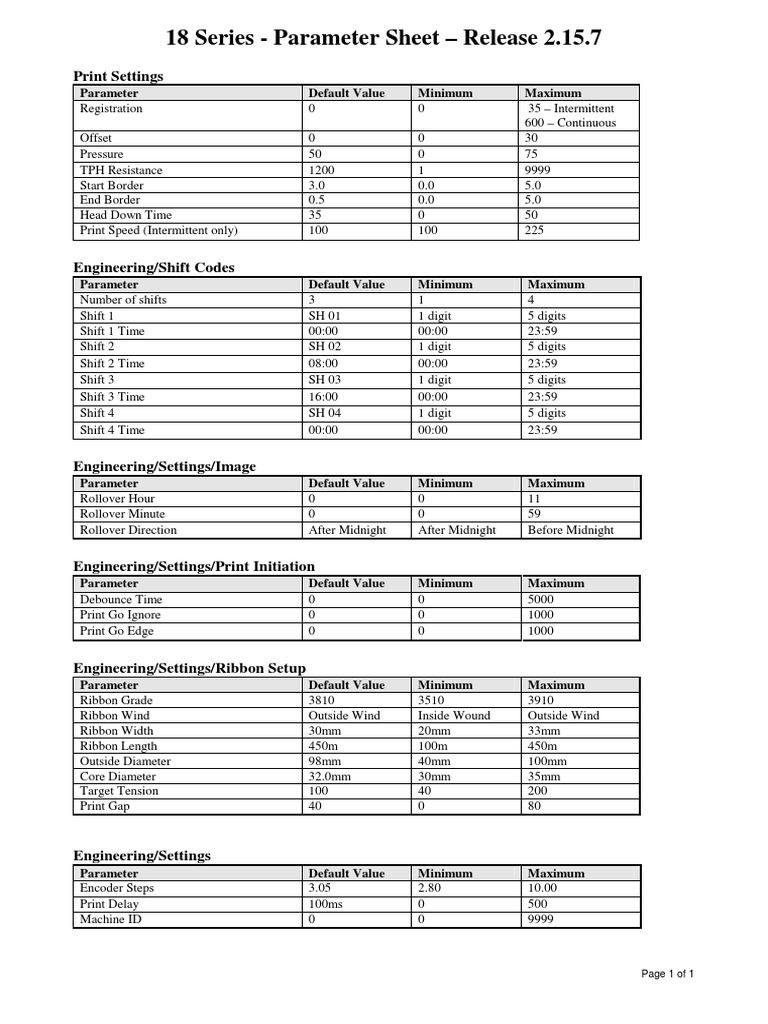 18 Series - Parameter Sheet – Release 2.15.7

Print Settings

| Parameter | Default Value | Minimum | Maximum |
|---|---|---|---|
| Registration | 0 | 0 | 35 – Intermittent 600 – Continuous |
| Offset | 0 | 0 | 30 |
| Pressure | 50 | 0 | 75 |
| TPH Resistance | 1200 | 1 | 9999 |
| Start Border | 3.0 | 0.0 | 5.0 |
| End Border | 0.5 | 0.0 | 5.0 |
| Head Down Time | 35 | 0 | 50 |
| Print Speed (Intermittent only) | 100 | 100 | 225 |

Engineering/Shift Codes

| Parameter | Default Value | Minimum | Maximum |
|---|---|---|---|
| Number of shifts | 3 | 1 | 4 |
| Shift 1 | SH 01 | 1 digit | 5 digits |
| Shift 1 Time | 00:00 | 00:00 | 23:59 |
| Shift 2 | SH 02 | 1 digit | 5 digits |
| Shift 2 Time | 08:00 | 00:00 | 23:59 |
| Shift 3 | SH 03 | 1 digit | 5 digits |
| Shift 3 Time | 16:00 | 00:00 | 23:59 |
| Shift 4 | SH 04 | 1 digit | 5 digits |
| Shift 4 Time | 00:00 | 00:00 | 23:59 |

Engineering/Settings/Image

| Parameter | Default Value | Minimum | Maximum |
|---|---|---|---|
| Rollover Hour | 0 | 0 | 11 |
| Rollover Minute | 0 | 0 | 59 |
| Rollover Direction | After Midnight | After Midnight | Before Midnight |

Engineering/Settings/Print Initiation

| Parameter | Default Value | Minimum | Maximum |
|---|---|---|---|
| Debounce Time | 0 | 0 | 5000 |
| Print Go Ignore | 0 | 0 | 1000 |
| Print Go Edge | 0 | 0 | 1000 |

Engineering/Settings/Ribbon Setup

| Parameter | Default Value | Minimum | Maximum |
|---|---|---|---|
| Ribbon Grade | 3810 | 3510 | 3910 |
| Ribbon Wind | Outside Wind | Inside Wound | Outside Wind |
| Ribbon Width | 30mm | 20mm | 33mm |
| Ribbon Length | 450m | 100m | 450m |
| Outside Diameter | 98mm | 40mm | 100mm |
| Core Diameter | 32.0mm | 30mm | 35mm |
| Target Tension | 100 | 40 | 200 |
| Print Gap | 40 | 0 | 80 |

Engineering/Settings

| Parameter | Default Value | Minimum | Maximum |
|---|---|---|---|
| Encoder Steps | 3.05 | 2.80 | 10.00 |
| Print Delay | 100ms | 0 | 500 |
| Machine ID | 0 | 0 | 9999 |

Page 1 of 1